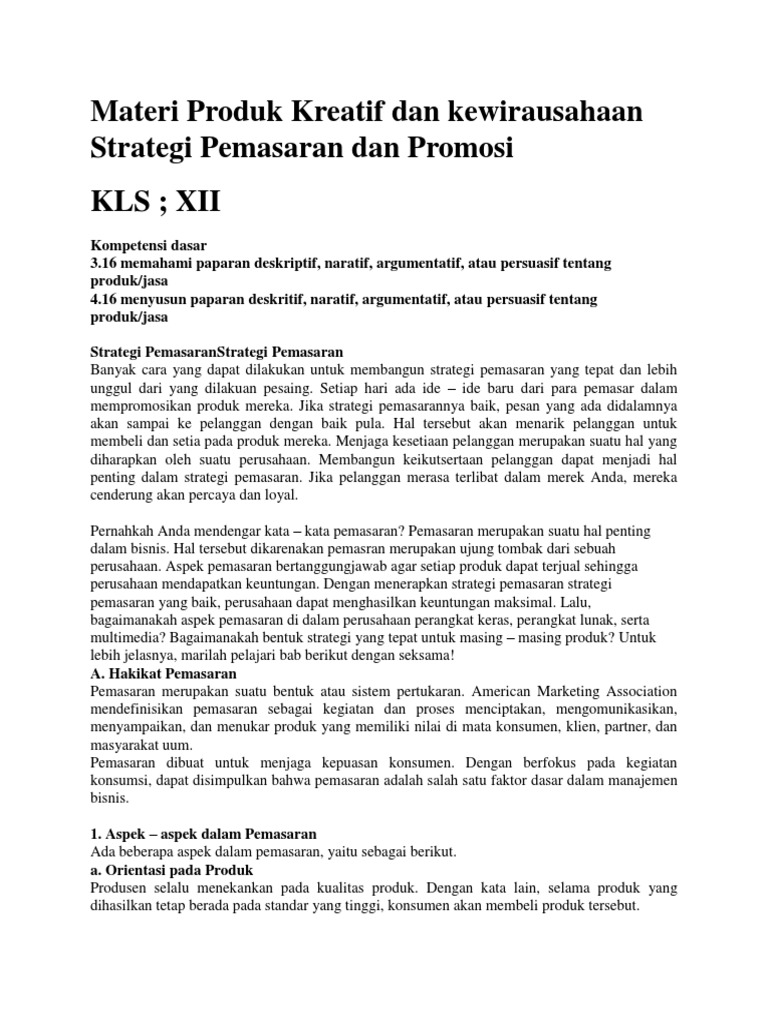 Materi Produk Kreatif dan kewirausahaan Strategi Pemasaran dan Promosi

KLS ; XII

Kompetensi dasar
3.16 memahami paparan deskriptif, naratif, argumentatif, atau persuasif tentang produk/jasa
4.16 menyusun paparan deskritif, naratif, argumentatif, atau persuasif tentang produk/jasa

Strategi PemasaranStrategi Pemasaran
Banyak cara yang dapat dilakukan untuk membangun strategi pemasaran yang tepat dan lebih unggul dari yang dilakuan pesaing. Setiap hari ada ide – ide baru dari para pemasar dalam mempromosikan produk mereka. Jika strategi pemasarannya baik, pesan yang ada didalamnya akan sampai ke pelanggan dengan baik pula. Hal tersebut akan menarik pelanggan untuk membeli dan setia pada produk mereka. Menjaga kesetiaan pelanggan merupakan suatu hal yang diharapkan oleh suatu perusahaan. Membangun keikutsertaan pelanggan dapat menjadi hal penting dalam strategi pemasaran. Jika pelanggan merasa terlibat dalam merek Anda, mereka cenderung akan percaya dan loyal.

Pernahkah Anda mendengar kata – kata pemasaran? Pemasaran merupakan suatu hal penting dalam bisnis. Hal tersebut dikarenakan pemasran merupakan ujung tombak dari sebuah perusahaan. Aspek pemasaran bertanggungjawab agar setiap produk dapat terjual sehingga perusahaan mendapatkan keuntungan. Dengan menerapkan strategi pemasaran strategi pemasaran yang baik, perusahaan dapat menghasilkan keuntungan maksimal. Lalu, bagaimanakah aspek pemasaran di dalam perusahaan perangkat keras, perangkat lunak, serta multimedia? Bagaimanakah bentuk strategi yang tepat untuk masing – masing produk? Untuk lebih jelasnya, marilah pelajari bab berikut dengan seksama!
A. Hakikat Pemasaran
Pemasaran merupakan suatu bentuk atau sistem pertukaran. American Marketing Association mendefinisikan pemasaran sebagai kegiatan dan proses menciptakan, mengomunikasikan, menyampaikan, dan menukar produk yang memiliki nilai di mata konsumen, klien, partner, dan masyarakat uum.
Pemasaran dibuat untuk menjaga kepuasan konsumen. Dengan berfokus pada kegiatan konsumsi, dapat disimpulkan bahwa pemasaran adalah salah satu faktor dasar dalam manajemen bisnis.

1. Aspek – aspek dalam Pemasaran
Ada beberapa aspek dalam pemasaran, yaitu sebagai berikut.
a. Orientasi pada Produk
Produsen selalu menekankan pada kualitas produk. Dengan kata lain, selama produk yang dihasilkan tetap berada pada standar yang tinggi, konsumen akan membeli produk tersebut.